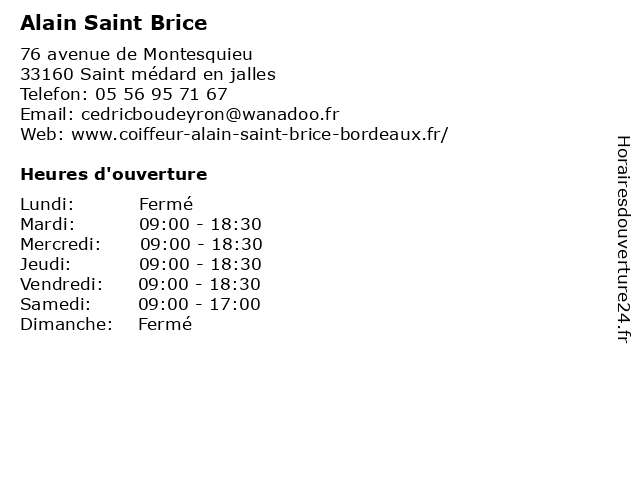 Alain Saint Brice

76 avenue de Montesquieu
33160 Saint médard en jalles
Telefon: 05 56 95 71 67
Email: cedricboudeyron@wanadoo.fr
Web: www.coiffeur-alain-saint-brice-bordeaux.fr/

Heures d'ouverture

| | |
|---|---|
| Lundi: | Fermé |
| Mardi: | 09:00 - 18:30 |
| Mercredi: | 09:00 - 18:30 |
| Jeudi: | 09:00 - 18:30 |
| Vendredi: | 09:00 - 18:30 |
| Samedi: | 09:00 - 17:00 |
| Dimanche: | Fermé |

Horairesdouverture24.fr